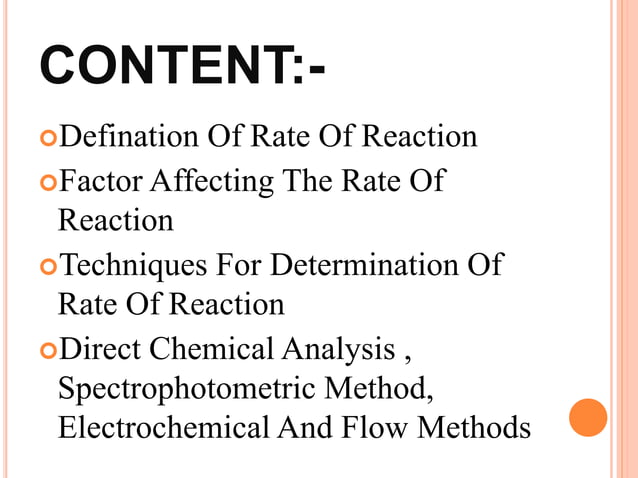 CONTENT:-

Defination Of Rate Of Reaction

Factor Affecting The Rate Of Reaction

Techniques For Determination Of Rate Of Reaction

Direct Chemical Analysis , Spectrophotometric Method, Electrochemical And Flow Methods